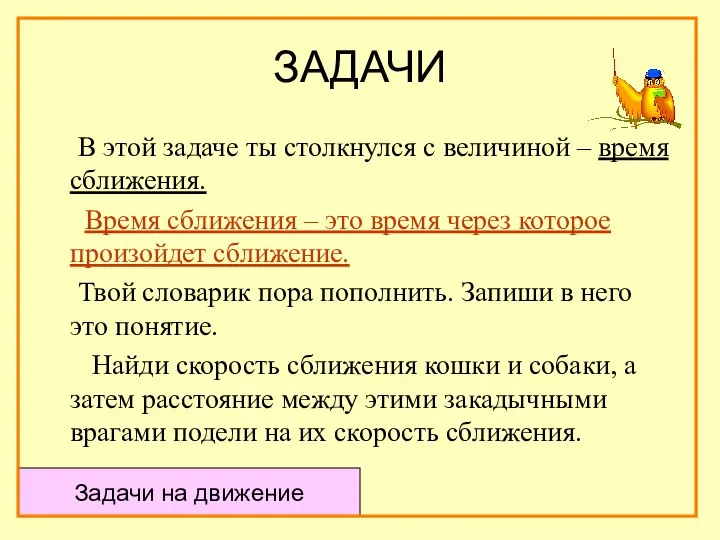 ЗАДАЧИ

В этой задаче ты столкнулся с величиной – время сближения.

Время сближения – это время через которое произойдет сближение.

Твой словарик пора пополнить. Запиши в него это понятие.

Найди скорость сближения кошки и собаки, а затем расстояние между этими закадычными врагами подели на их скорость сближения.

Задачи на движение